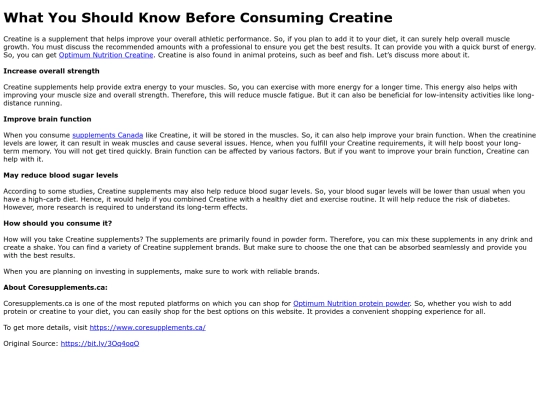 What You Should Know Before Consuming Creatine

Creatine is a supplement that helps improve your overall athletic performance. So, if you plan to add it to your diet, it can surely help overall muscle growth. You must discuss the recommended amounts with a professional to ensure you get the best results. It can provide you with a quick burst of energy. So, you can get Optimum Nutrition Creatine. Creatine is also found in animal proteins, such as beef and fish. Let's discuss more about it.

Increase overall strength

Creatine supplements help provide extra energy to your muscles. So, you can exercise with more energy for a longer time. This energy also helps with improving your muscle size and overall strength. Therefore, this will reduce muscle fatigue. But it can also be beneficial for low-intensity activities like long-distance running.

Improve brain function

When you consume supplements Canada like Creatine, it will be stored in the muscles. So, it can also help improve your brain function. When the creatinine levels are lower, it can result in weak muscles and cause several issues. Hence, when you fulfill your Creatine requirements, it will help boost your long-term memory. You will not get tired quickly. Brain function can be affected by various factors. But if you want to improve your brain function, Creatine can help with it.

May reduce blood sugar levels

According to some studies, Creatine supplements may also help reduce blood sugar levels. So, your blood sugar levels will be lower than usual when you have a high-carb diet. Hence, it would help if you combined Creatine with a healthy diet and exercise routine. It will help reduce the risk of diabetes. However, more research is required to understand its long-term effects.

How should you consume it?

How will you take Creatine supplements? The supplements are primarily found in powder form. Therefore, you can mix these supplements in any drink and create a shake. You can find a variety of Creatine supplement brands. But make sure to choose the one that can be absorbed seamlessly and provide you with the best results.

When you are planning on investing in supplements, make sure to work with reliable brands.

About Coresupplements.ca:

Coresupplements.ca is one of the most reputed platforms on which you can shop for Optimum Nutrition protein powder. So, whether you wish to add protein or creatine to your diet, you can easily shop for the best options on this website. It provides a convenient shopping experience for all.

To get more details, visit https://www.coresupplements.ca/

Original Source: https://bit.ly/3Oq4ooO